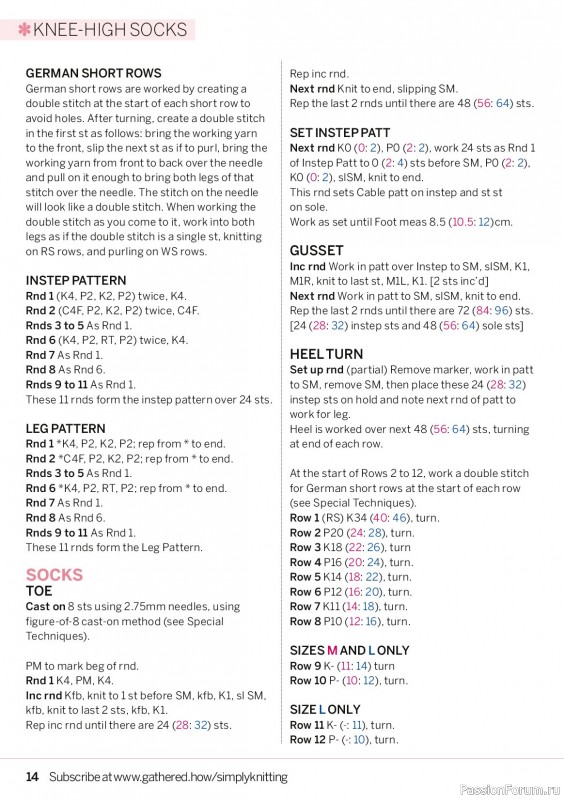 ✱KNEE-HIGH SOCKS

GERMAN SHORT ROWS
German short rows are worked by creating a double stitch at the start of each short row to avoid holes. After turning, create a double stitch in the first st as follows: bring the working yarn to the front, slip the next st as if to purl, bring the working yarn from front to back over the needle and pull on it enough to bring both legs of that stitch over the needle. The stitch on the needle will look like a double stitch. When working the double stitch as you come to it, work into both legs as if the double stitch is a single st, knitting on RS rows, and purling on WS rows.

INSTEP PATTERN
Rnd 1 (K4, P2, K2, P2) twice, K4.
Rnd 2 (C4F, P2, K2, P2) twice, C4F.
Rnds 3 to 5 As Rnd 1.
Rnd 6 (K4, P2, RT, P2) twice, K4.
Rnd 7 As Rnd 1.
Rnd 8 As Rnd 6.
Rnds 9 to 11 As Rnd 1.
These 11 rnds form the instep pattern over 24 sts.

LEG PATTERN
Rnd 1 *K4, P2, K2, P2; rep from * to end.
Rnd 2 *C4F, P2, K2, P2; rep from * to end.
Rnds 3 to 5 As Rnd 1.
Rnd 6 *K4, P2, RT, P2; rep from * to end.
Rnd 7 As Rnd 1.
Rnd 8 As Rnd 6.
Rnds 9 to 11 As Rnd 1.
These 11 rnds form the Leg Pattern.

SOCKS
TOE
Cast on 8 sts using 2.75mm needles, using figure-of-8 cast-on method (see Special Techniques).

PM to mark beg of rnd.
Rnd 1 K4, PM, K4.
Inc rnd Kfb, knit to 1 st before SM, kfb, K1, sl SM, kfb, knit to last 2 sts, kfb, K1.
Rep inc rnd until there are 24 (28: 32) sts.

Rep inc rnd.
Next rnd Knit to end, slipping SM.
Rep the last 2 rnds until there are 48 (56: 64) sts.

SET INSTEP PATT
Next rnd K0 (0: 2), P0 (2: 2), work 24 sts as Rnd 1 of Instep Patt to 0 (2: 4) sts before SM, P0 (2: 2), K0 (0: 2), slSM, knit to end.
This rnd sets Cable patt on instep and st st on sole.
Work as set until Foot meas 8.5 (10.5: 12)cm.

GUSSET
Inc rnd Work in patt over Instep to SM, slSM, K1, M1R, knit to last st, M1L, K1. [2 sts inc'd]
Next rnd Work in patt to SM, slSM, knit to end.
Rep the last 2 rnds until there are 72 (84: 96) sts. [24 (28: 32) instep sts and 48 (56: 64) sole sts]

HEEL TURN
Set up rnd (partial) Remove marker, work in patt to SM, remove SM, then place these 24 (28: 32) instep sts on hold and note next rnd of patt to work for leg.
Heel is worked over next 48 (56: 64) sts, turning at end of each row.

At the start of Rows 2 to 12, work a double stitch for German short rows at the start of each row (see Special Techniques).
Row 1 (RS) K34 (40: 46), turn.
Row 2 P20 (24: 28), turn.
Row 3 K18 (22: 26), turn
Row 4 P16 (20: 24), turn.
Row 5 K14 (18: 22), turn.
Row 6 P12 (16: 20), turn.
Row 7 K11 (14: 18), turn.
Row 8 P10 (12: 16), turn.

SIZES M AND L ONLY
Row 9 K- (11: 14) turn
Row 10 P- (10: 12), turn.

SIZE L ONLY
Row 11 K- (-: 11), turn.
Row 12 P- (-: 10), turn.

14 Subscribe at www.gathered.how/simplyknitting

PassionForum.ru